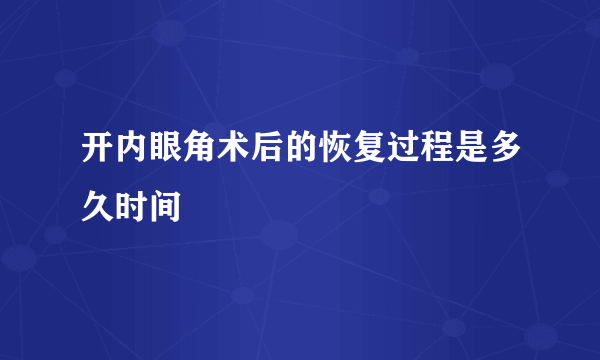 开内眼角术后的恢复过程是多久时间